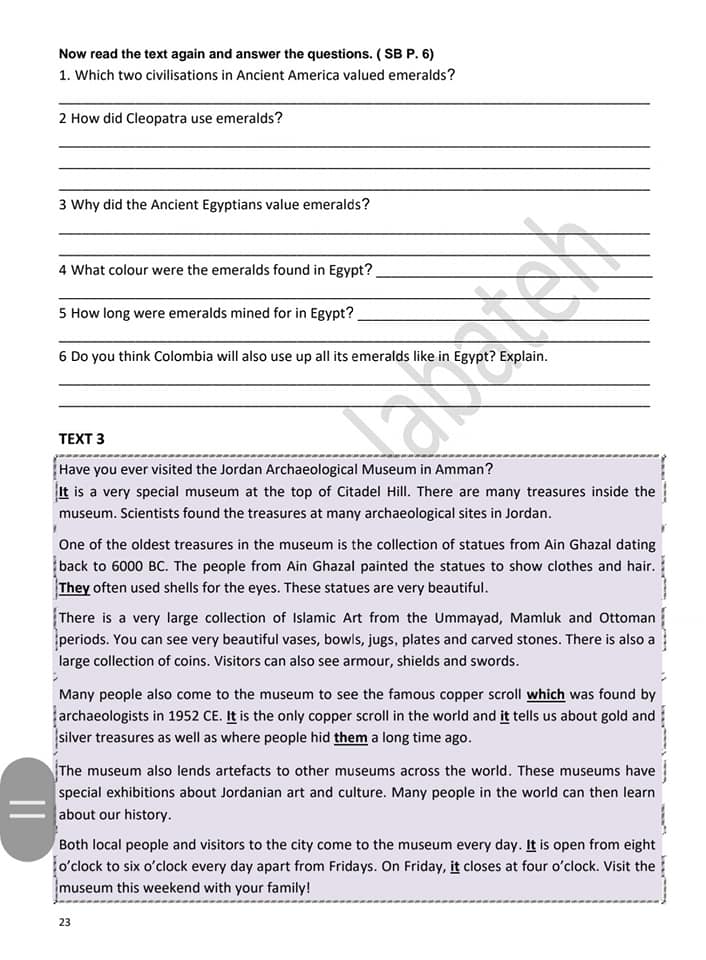 Now read the text again and answer the questions. ( SB P. 6)

1. Which two civilisations in Ancient America valued emeralds?

2 How did Cleopatra use emeralds?

3 Why did the Ancient Egyptians value emeralds?

4 What colour were the emeralds found in Egypt?

5 How long were emeralds mined for in Egypt?

6 Do you think Colombia will also use up all its emeralds like in Egypt? Explain.

labateh

TEXT 3

Have you ever visited the Jordan Archaeological Museum in Amman?

It is a very special museum at the top of Citadel Hill. There are many treasures inside the museum. Scientists found the treasures at many archaeological sites in Jordan.

One of the oldest treasures in the museum is the collection of statues from Ain Ghazal dating back to 6000 BC. The people from Ain Ghazal painted the statues to show clothes and hair. They often used shells for the eyes. These statues are very beautiful.

There is a very large collection of Islamic Art from the Ummayad, Mamluk and Ottoman periods. You can see very beautiful vases, bowls, jugs, plates and carved stones. There is also a large collection of coins. Visitors can also see armour, shields and swords.

Many people also come to the museum to see the famous copper scroll which was found by archaeologists in 1952 CE. It is the only copper scroll in the world and it tells us about gold and silver treasures as well as where people hid them a long time ago.

The museum also lends artefacts to other museums across the world. These museums have special exhibitions about Jordanian art and culture. Many people in the world can then learn about our history.

Both local people and visitors to the city come to the museum every day. It is open from eight o'clock to six o'clock every day apart from Fridays. On Friday, it closes at four o'clock. Visit the museum this weekend with your family!

23